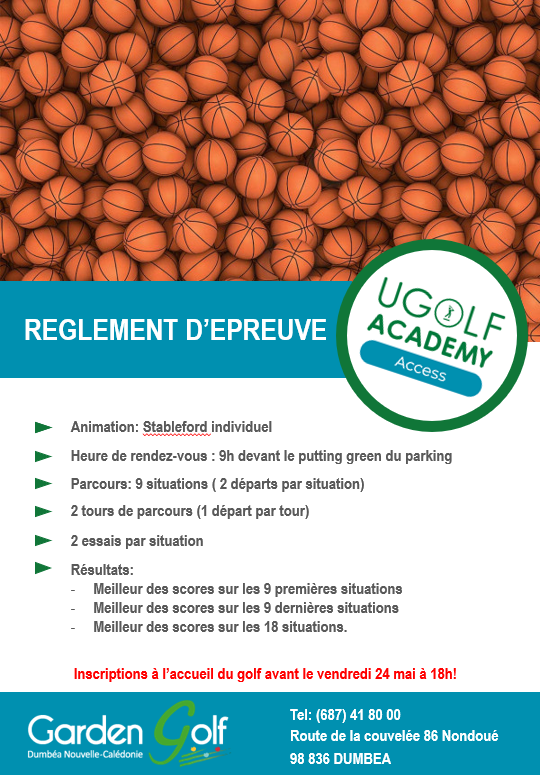 REGLEMENT D'EPREUVE

UGOLF ACADEMY Access

Animation: Stableford individuel

Heure de rendez-vous : 9h devant le putting green du parking

Parcours: 9 situations ( 2 départs par situation)

2 tours de parcours (1 départ par tour)

2 essais par situation

Résultats:
- Meilleur des scores sur les 9 premières situations
- Meilleur des scores sur les 9 dernières situations
- Meilleur des scores sur les 18 situations.

Inscriptions à l'accueil du golf avant le vendredi 24 mai à 18h!

Garden Golf
Dumbéa Nouvelle-Calédonie

Tel: (687) 41 80 00
Route de la couvelée 86 Nondoué
98 836 DUMBEA